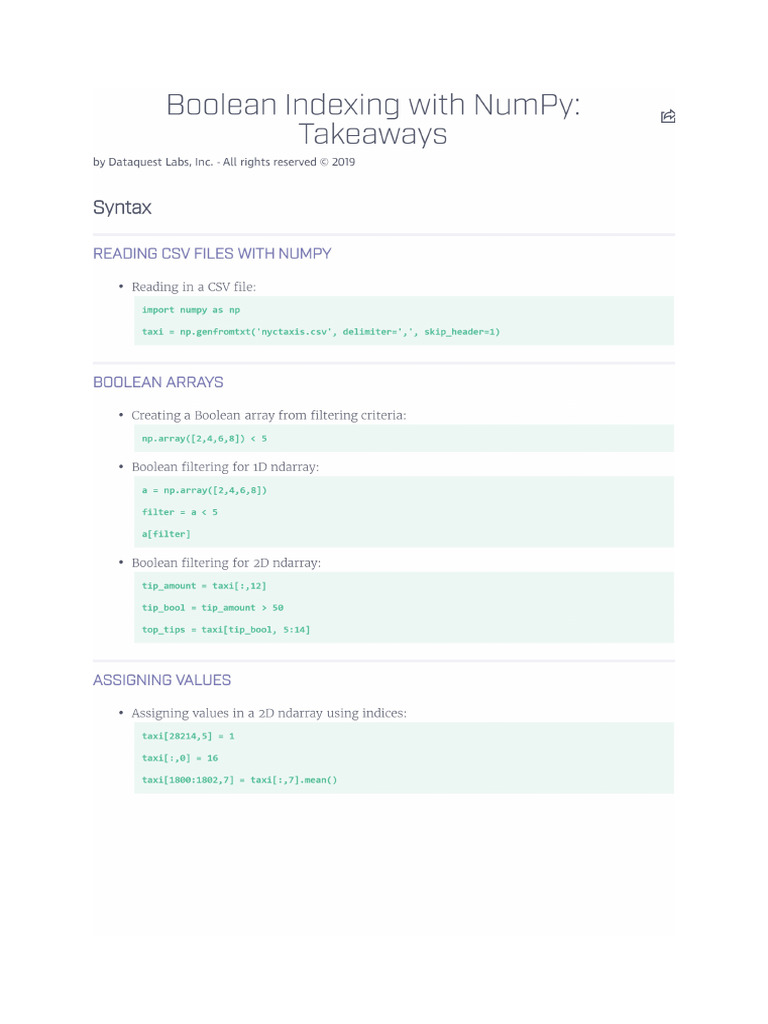 Boolean Indexing with NumPy: Takeaways

by Dataquest Labs, Inc. - All rights reserved © 2019

Syntax

READING CSV FILES WITH NUMPY

• Reading in a CSV file:

import numpy as np

taxi = np.genfromtxt('nyctaxis.csv', delimiter=',', skip_header=1)

BOOLEAN ARRAYS

• Creating a Boolean array from filtering criteria:

np.array([2,4,6,8]) < 5

• Boolean filtering for 1D ndarray:

a = np.array([2,4,6,8])

filter = a < 5

a[filter]

• Boolean filtering for 2D ndarray:

tip_amount = taxi[:,12]

tip_bool = tip_amount > 50

top_tips = taxi[tip_bool, 5:14]

ASSIGNING VALUES

• Assigning values in a 2D ndarray using indices:

taxi[28214,5] = 1

taxi[:,0] = 16

taxi[1800:1802,7] = taxi[:,7].mean()